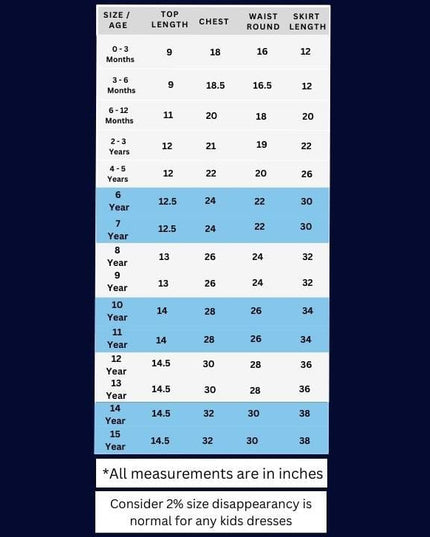 | SIZE / AGE | TOP LENGTH | CHEST | WAIST ROUND | SKIRT LENGTH |
|---|---|---|---|---|
| 0 - 3 Months | 9 | 18 | 16 | 12 |
| 3 - 6 Months | 9 | 18.5 | 16.5 | 12 |
| 6 - 12 Months | 11 | 20 | 18 | 20 |
| 2 - 3 Years | 12 | 21 | 19 | 22 |
| 4 - 5 Years | 12 | 22 | 20 | 26 |
| 6 Year | 12.5 | 24 | 22 | 30 |
| 7 Year | 12.5 | 24 | 22 | 30 |
| 8 Year | 13 | 26 | 24 | 32 |
| 9 Year | 13 | 26 | 24 | 32 |
| 10 Year | 14 | 28 | 26 | 34 |
| 11 Year | 14 | 28 | 26 | 34 |
| 12 Year | 14.5 | 30 | 28 | 36 |
| 13 Year | 14.5 | 30 | 28 | 36 |
| 14 Year | 14.5 | 32 | 30 | 38 |
| 15 Year | 14.5 | 32 | 30 | 38 |

*All measurements are in inches

Consider 2% size disappearancy is normal for any kids dresses